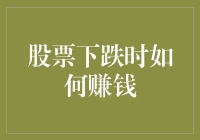 股票下跌时如何赚钱